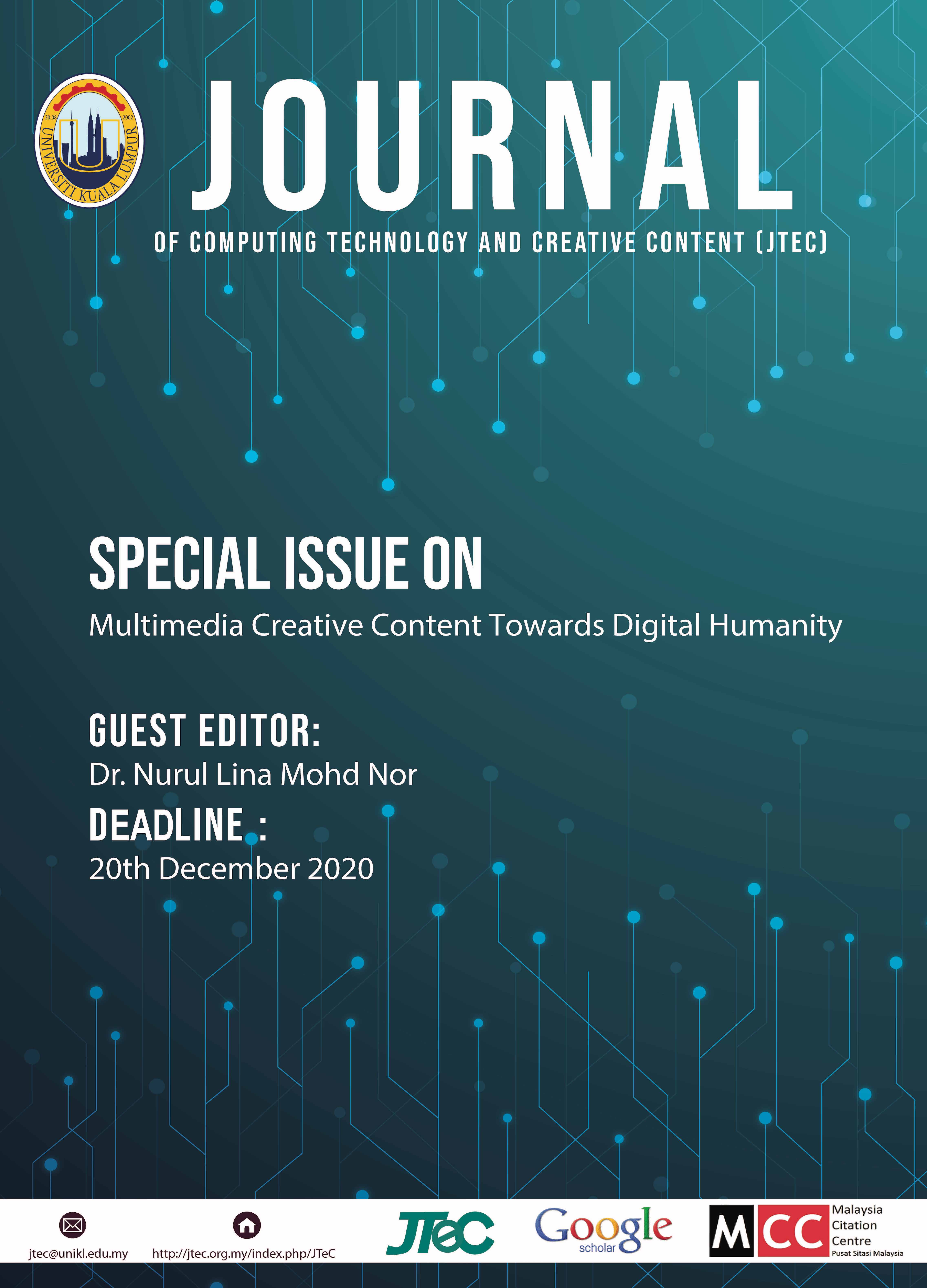 20.08 2002 UNIVERSITI KUALA LUMPUR

JOURNAL

OF COMPUTING TECHNOLOGY AND CREATIVE CONTENT (JTEC)

SPECIAL ISSUE ON

Multimedia Creative Content Towards Digital Humanity

GUEST EDITOR:

Dr. Nurul Lina Mohd Nor

DEADLINE :

20th December 2020

jtec@unikl.edu.my

http://jtec.org.my/index.php/JTeC

JTeC

Google scholar

MCC Malaysia Citation Centre Pusat Sitasi Malaysia